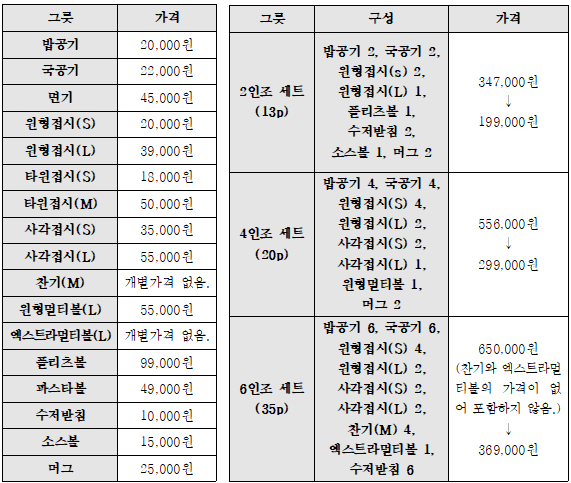 | 그릇 | 가격 |
|---|---|
| 밥공기 | 20,000원 |
| 국공기 | 22,000원 |
| 면기 | 45,000원 |
| 원형접시(S) | 20,000원 |
| 원형접시(L) | 39,000원 |
| 타원접시(S) | 18,000원 |
| 타원접시(M) | 50,000원 |
| 사각접시(S) | 35,000원 |
| 사각접시(L) | 55,000원 |
| 찬기(M) | 개별가격 없음. |
| 원형멀티볼(L) | 55,000원 |
| 엑스트라멀티볼(L) | 개별가격 없음. |
| 플리츠볼 | 99,000원 |
| 파스타볼 | 49,000원 |
| 수저받침 | 10,000원 |
| 소스볼 | 15,000원 |
| 머그 | 25,000원 |

| 그릇 | 구성 | 가격 |
|---|---|---|
| 2인조 세트 (13p) | 밥공기 2, 국공기 2, 원형접시(s) 2, 원형접시(L) 1, 플리츠볼 1, 수저받침 2, 소스볼 1, 머그 2 | 347,000원 ↓ 199,000원 |
| 4인조 세트 (20p) | 밥공기 4, 국공기 4, 원형접시(S) 4, 원형접시(L) 2, 사각접시(S) 2, 사각접시(L) 1, 원형멀티볼 1, 머그 2 | 556,000원 ↓ 299,000원 |
| 6인조 세트 (35p) | 밥공기 6, 국공기 6, 원형접시(S) 4, 원형접시(L) 2, 사각접시(S) 2, 사각접시(L) 2, 찬기(M) 4, 엑스트라멀티볼 1, 수저받침 6 | 650,000원 (찬기와 엑스트라멀티볼의 가격이 없어 포함하지 않음.) ↓ 369,000원 |